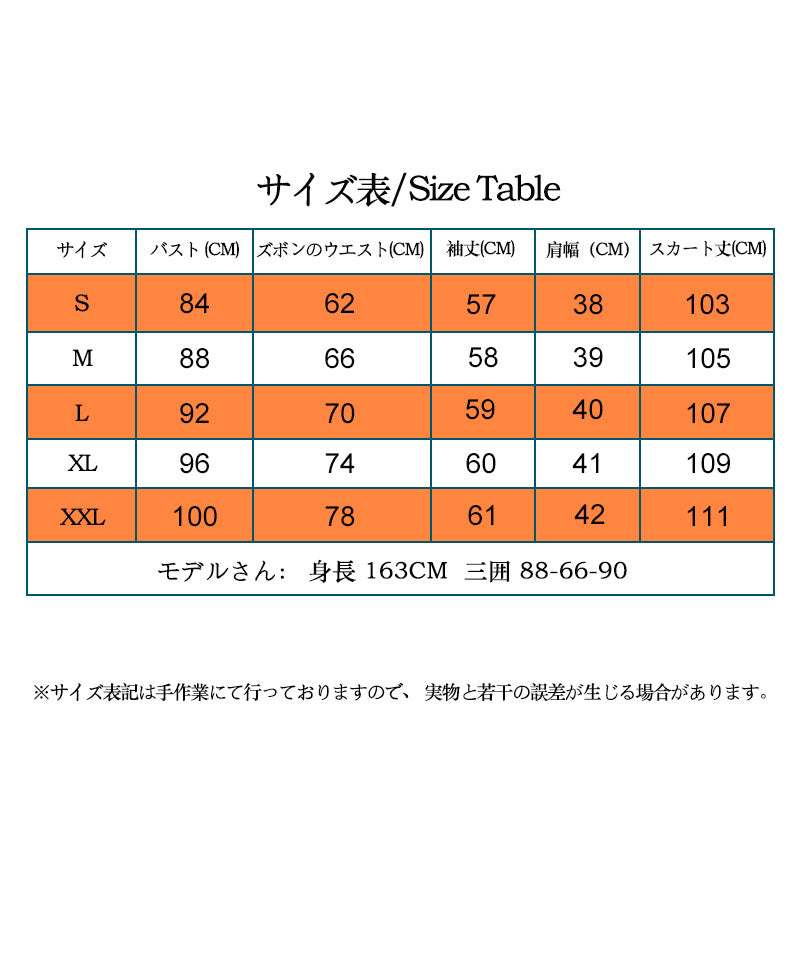 サイズ表/Size Table

| サイズ | バスト (CM) | ズボンのウエスト(CM) | 袖丈(CM) | 肩幅（CM) | スカート丈(CM) |
|---|---|---|---|---|---|
| S | 84 | 62 | 57 | 38 | 103 |
| M | 88 | 66 | 58 | 39 | 105 |
| L | 92 | 70 | 59 | 40 | 107 |
| XL | 96 | 74 | 60 | 41 | 109 |
| XXL | 100 | 78 | 61 | 42 | 111 |
| モデルさん： 身長 163CM 三囲 88-66-90 | | | | | |

※サイズ表記は手作業にて行っておりますので、 実物と若干の誤差が生じる場合があります。